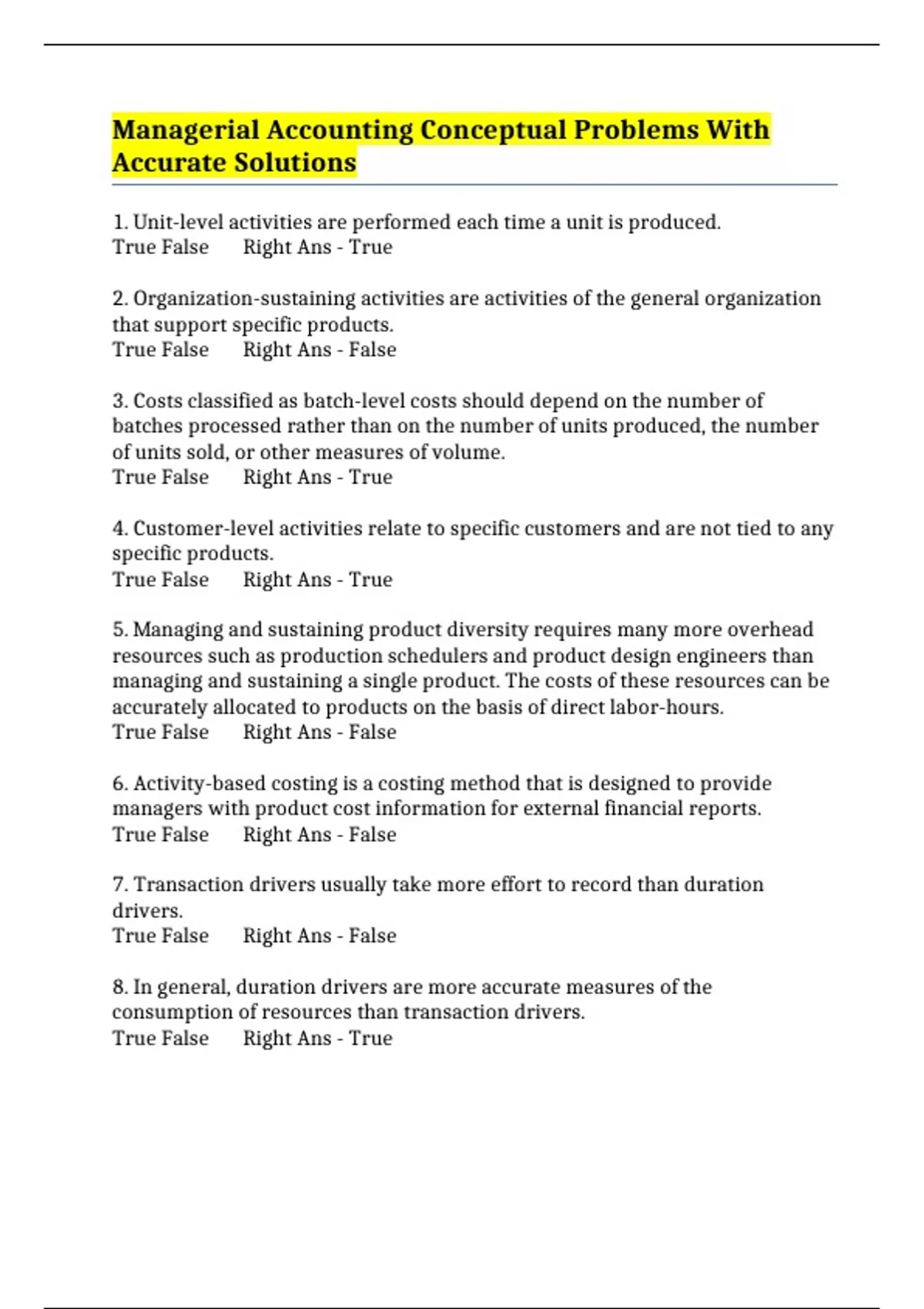 Managerial Accounting Conceptual Problems With Accurate Solutions

1. Unit-level activities are performed each time a unit is produced.
True False Right Ans - True

2. Organization-sustaining activities are activities of the general organization that support specific products.
True False Right Ans - False

3. Costs classified as batch-level costs should depend on the number of batches processed rather than on the number of units produced, the number of units sold, or other measures of volume.
True False Right Ans - True

4. Customer-level activities relate to specific customers and are not tied to any specific products.
True False Right Ans - True

5. Managing and sustaining product diversity requires many more overhead resources such as production schedulers and product design engineers than managing and sustaining a single product. The costs of these resources can be accurately allocated to products on the basis of direct labor-hours.
True False Right Ans - False

6. Activity-based costing is a costing method that is designed to provide managers with product cost information for external financial reports.
True False Right Ans - False

7. Transaction drivers usually take more effort to record than duration drivers.
True False Right Ans - False

8. In general, duration drivers are more accurate measures of the consumption of resources than transaction drivers.
True False Right Ans - True